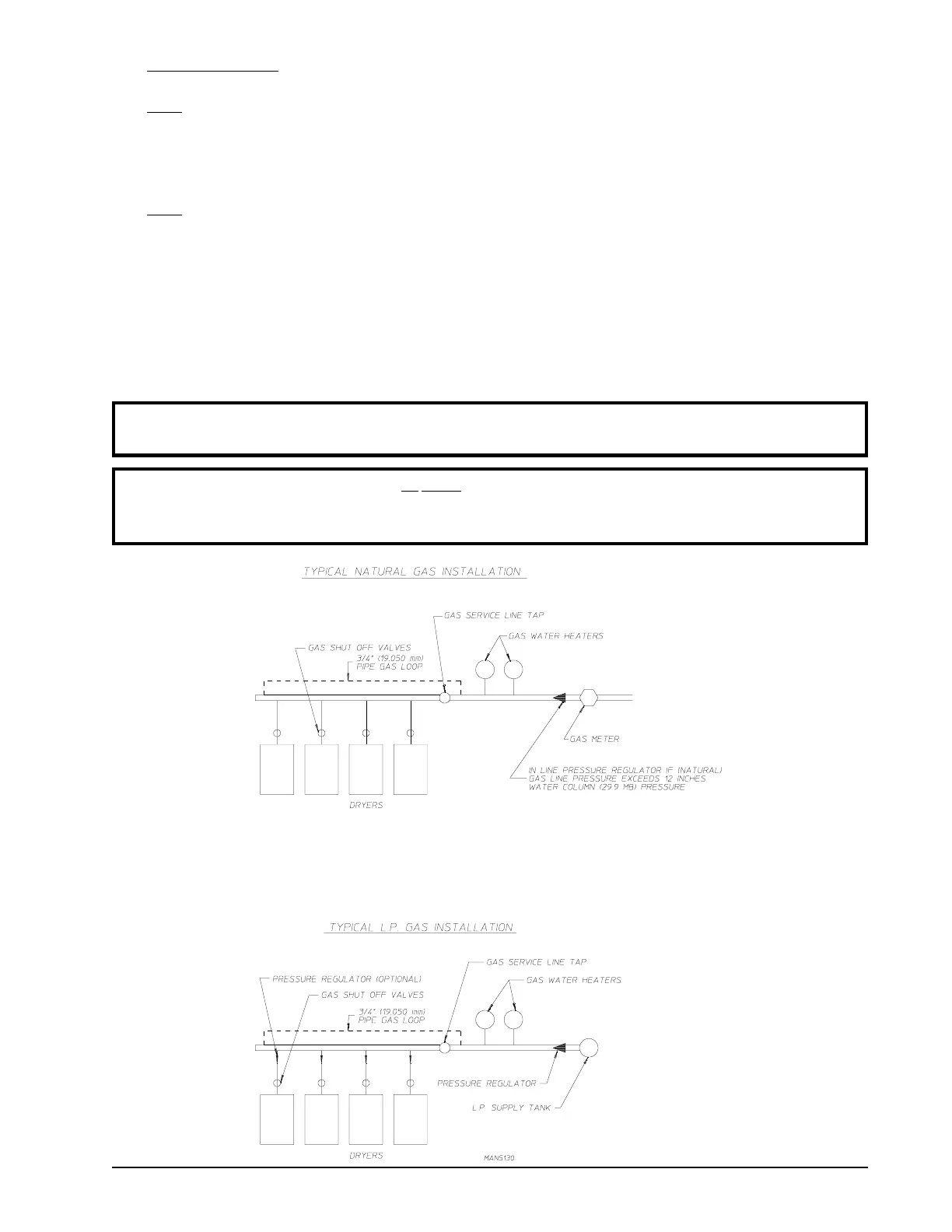 TYPICAL NATURAL GAS INSTALLATION

GAS SERVICE LINE TAP

GAS WATER HEATERS

GAS SHUT OFF VALVES

3/4" (19.050 mm) PIPE GAS LOOP

GAS METER

IN LINE PRESSURE REGULATOR IF (NATURAL) GAS LINE PRESSURE EXCEEDS 12 INCHES WATER COLUMN (29.9 MB) PRESSURE

DRYERS

TYPICAL L.P. GAS INSTALLATION

GAS SERVICE LINE TAP

PRESSURE REGULATOR (OPTIONAL)

GAS WATER HEATERS

GAS SHUT OFF VALVES

3/4" (19.050 mm) PIPE GAS LOOP

PRESSURE REGULATOR

L.P. SUPPLY TANK

DRYERS

MAN5130